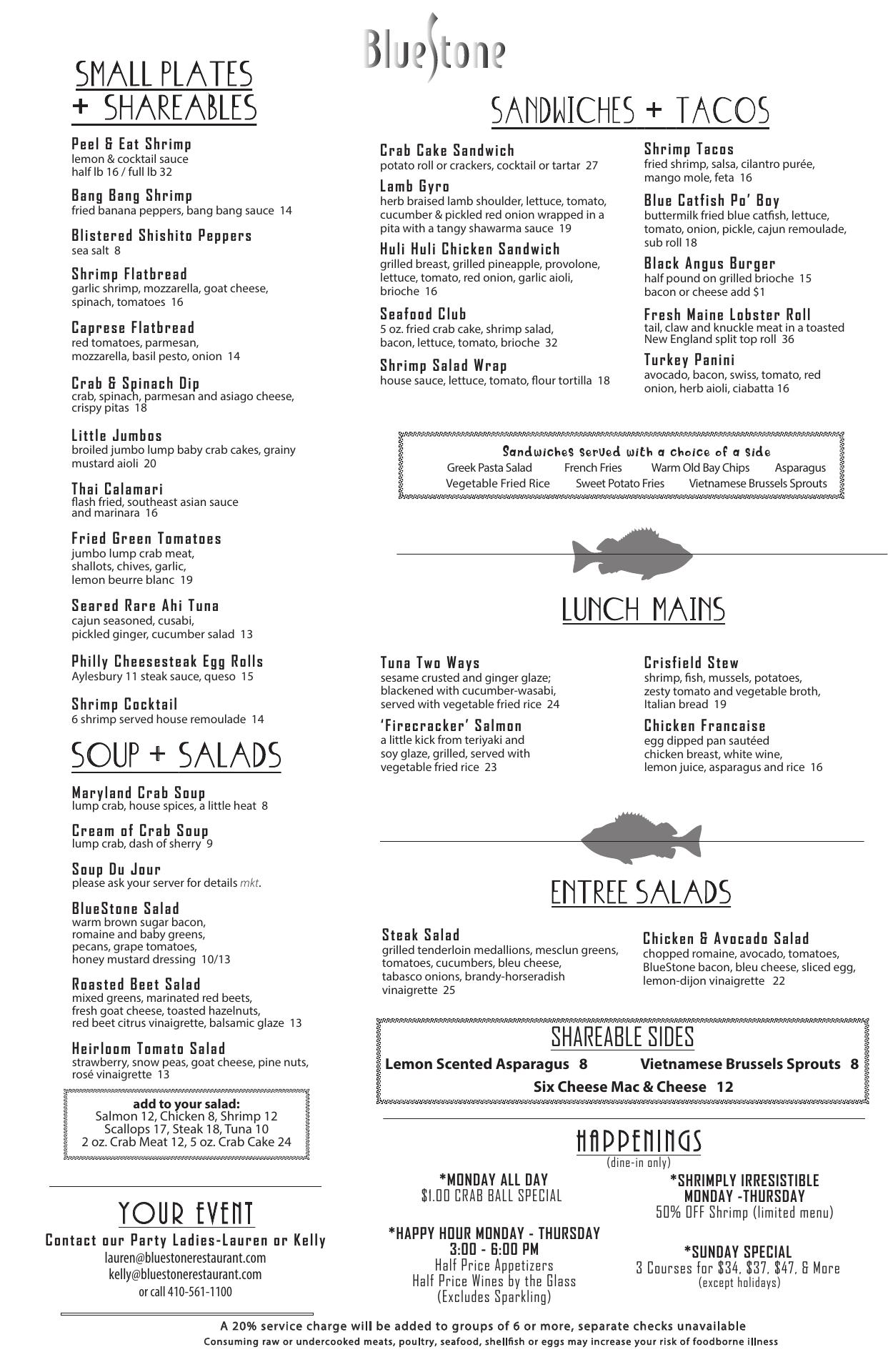 BlueStone

SMALL PLATES + SHAREABLES

Peel & Eat Shrimp
lemon & cocktail sauce
half lb 16 / full lb 32

Bang Bang Shrimp
fried banana peppers, bang bang sauce 14

Blistered Shishito Peppers
sea salt 8

Shrimp Flatbread
garlic shrimp, mozzarella, goat cheese, spinach, tomatoes 16

Caprese Flatbread
red tomatoes, parmesan, mozzarella, basil pesto, onion 14

Crab & Spinach Dip
crab, spinach, parmesan and asiago cheese, crispy pitas 18

Little Jumbos
broiled jumbo lump baby crab cakes, grainy mustard aioli 20

Thai Calamari
flash fried, southeast asian sauce and marinara 16

Fried Green Tomatoes
jumbo lump crab meat, shallots, chives, garlic, lemon beurre blanc 19

Seared Rare Ahi Tuna
cajun seasoned, cusabi, pickled ginger, cucumber salad 13

Philly Cheesesteak Egg Rolls
Aylesbury 11 steak sauce, queso 15

Shrimp Cocktail
6 shrimp served house remoulade 14

SOUP + SALADS

Maryland Crab Soup
lump crab, house spices, a little heat 8

Cream of Crab Soup
lump crab, dash of sherry 9

Soup Du Jour
please ask your server for details mkt.

BlueStone Salad
warm brown sugar bacon, romaine and baby greens, pecans, grape tomatoes, honey mustard dressing 10/13

Roasted Beet Salad
mixed greens, marinated red beets, fresh goat cheese, toasted hazelnuts, red beet citrus vinaigrette, balsamic glaze 13

Heirloom Tomato Salad
strawberry, snow peas, goat cheese, pine nuts, rosé vinaigrette 13

add to your salad:
Salmon 12, Chicken 8, Shrimp 12
Scallops 17, Steak 18, Tuna 10
2 oz. Crab Meat 12, 5 oz. Crab Cake 24

YOUR EVENT
Contact our Party Ladies-Lauren or Kelly
lauren@bluestonerestaurant.com
kelly@bluestonerestaurant.com
or call 410-561-1100

SANDWICHES + TACOS

Crab Cake Sandwich
potato roll or crackers, cocktail or tartar 27

Lamb Gyro
herb braised lamb shoulder, lettuce, tomato, cucumber & pickled red onion wrapped in a pita with a tangy shawarma sauce 19

Huli Huli Chicken Sandwich
grilled breast, grilled pineapple, provolone, lettuce, tomato, red onion, garlic aioli, brioche 16

Seafood Club
5 oz. fried crab cake, shrimp salad, bacon, lettuce, tomato, brioche 32

Shrimp Salad Wrap
house sauce, lettuce, tomato, flour tortilla 18

Shrimp Tacos
fried shrimp, salsa, cilantro purée, mango mole, feta 16

Blue Catfish Po' Boy
buttermilk fried blue catfish, lettuce, tomato, onion, pickle, cajun remoulade, sub roll 18

Black Angus Burger
half pound on grilled brioche 15
bacon or cheese add $1

Fresh Maine Lobster Roll
tail, claw and knuckle meat in a toasted New England split top roll 36

Turkey Panini
avocado, bacon, swiss, tomato, red onion, herb aioli, ciabatta 16

Sandwiches served with a choice of a side
Greek Pasta Salad French Fries Warm Old Bay Chips Asparagus
Vegetable Fried Rice Sweet Potato Fries Vietnamese Brussels Sprouts

LUNCH MAINS

Tuna Two Ways
sesame crusted and ginger glaze; blackened with cucumber-wasabi, served with vegetable fried rice 24

'Firecracker' Salmon
a little kick from teriyaki and soy glaze, grilled, served with vegetable fried rice 23

Crisfield Stew
shrimp, fish, mussels, potatoes, zesty tomato and vegetable broth, Italian bread 19

Chicken Francaise
egg dipped pan sautéed chicken breast, white wine, lemon juice, asparagus and rice 16

ENTREE SALADS

Steak Salad
grilled tenderloin medallions, mesclun greens, tomatoes, cucumbers, bleu cheese, tabasco onions, brandy-horseradish vinaigrette 25

Chicken & Avocado Salad
chopped romaine, avocado, tomatoes, BlueStone bacon, bleu cheese, sliced egg, lemon-dijon vinaigrette 22

SHAREABLE SIDES
Lemon Scented Asparagus 8 Vietnamese Brussels Sprouts 8
Six Cheese Mac & Cheese 12

HAPPENINGS
(dine-in only)

*MONDAY ALL DAY
$1.00 CRAB BALL SPECIAL

*HAPPY HOUR MONDAY - THURSDAY
3:00 - 6:00 PM
Half Price Appetizers
Half Price Wines by the Glass
(Excludes Sparkling)

*SHRIMPLY IRRESISTIBLE
MONDAY -THURSDAY
50% OFF Shrimp (limited menu)

*SUNDAY SPECIAL
3 Courses for $34, $37, $47, & More
(except holidays)

A 20% service charge will be added to groups of 6 or more, separate checks unavailable
Consuming raw or undercooked meats, poultry, seafood, shellfish or eggs may increase your risk of foodborne illness